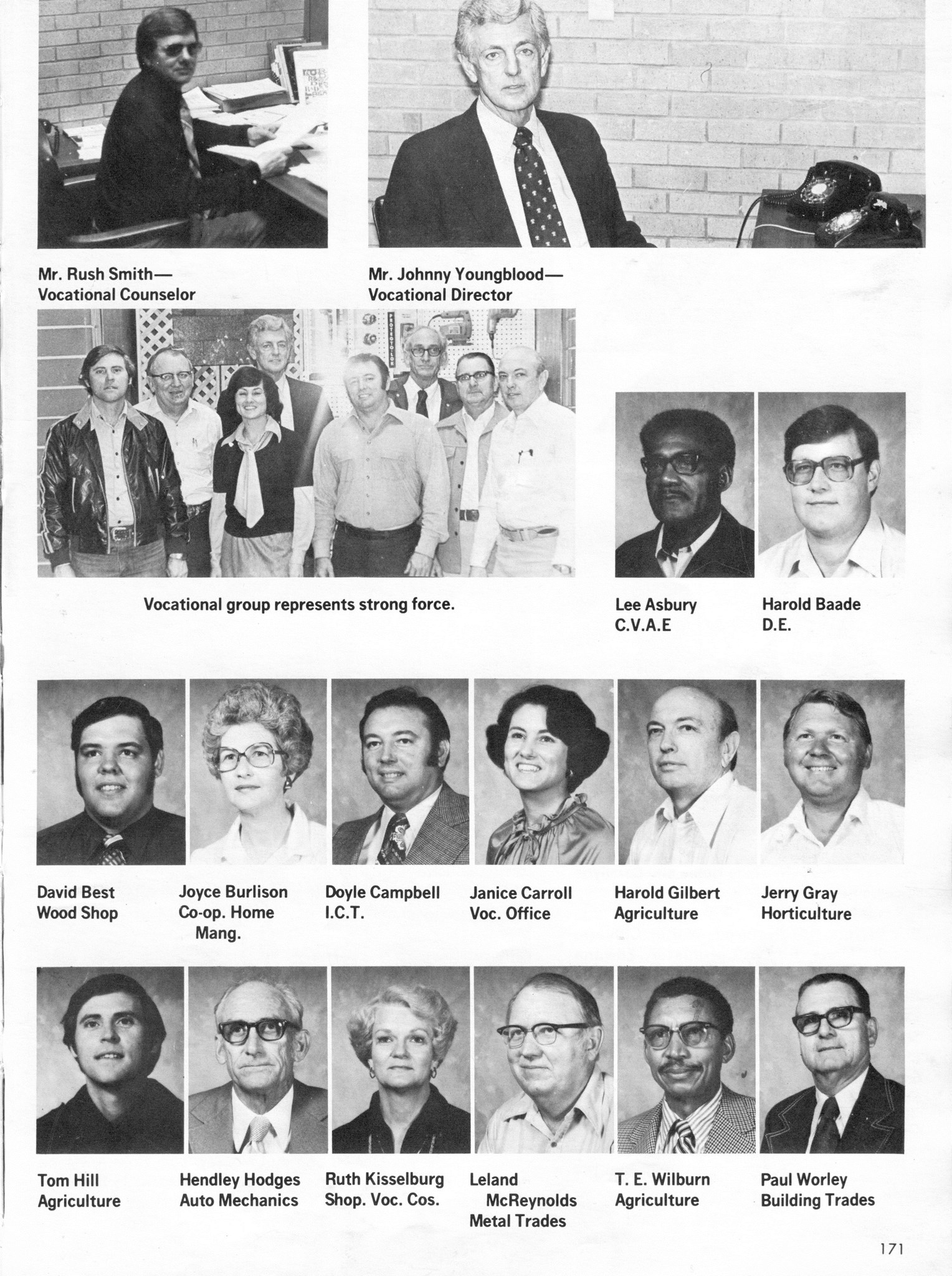 Mr. Rush Smith—
Vocational Counselor

Mr. Johnny Youngblood—
Vocational Director

Vocational group represents strong force.

Lee Asbury
C.V.A.E

Harold Baade
D.E.

David Best
Wood Shop

Joyce Burlison
Co-op. Home Mang.

Doyle Campbell
I.C.T.

Janice Carroll
Voc. Office

Harold Gilbert
Agriculture

Jerry Gray
Horticulture

Tom Hill
Agriculture

Hendley Hodges
Auto Mechanics

Ruth Kisselburg
Shop. Voc. Cos.

Leland McReynolds
Metal Trades

T. E. Wilburn
Agriculture

Paul Worley
Building Trades

171